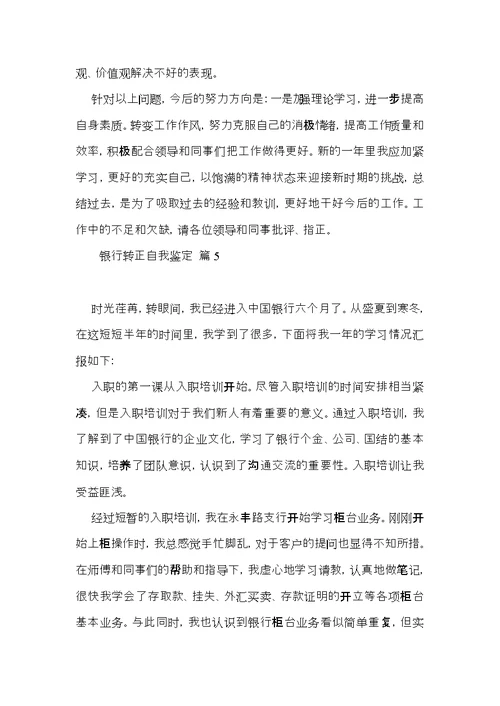 观、价值观解决不好的表现。

针对以上问题，今后的努力方向是：一是加强理论学习，进一步提高自身素质。转变工作作风，努力克服自己的消极情绪，提高工作质量和效率，积极配合领导和同事们把工作做得更好。新的一年里我应加紧学习，更好的充实自己，以饱满的精神状态来迎接新时期的挑战，总结过去，是为了吸取过去的经验和教训，更好地干好今后的工作。工作中的不足和欠缺，请各位领导和同事批评、指正。

银行转正自我鉴定 篇5

时光荏苒，转眼间，我已经进入中国银行六个月了。从盛夏到寒冬，在这短短半年的时间里，我学到了很多，下面将我一年的学习情况汇报如下：

入职的第一课从入职培训开始。尽管入职培训的时间安排相当紧凑，但是入职培训对于我们新人有着重要的意义。通过入职培训，我了解到了中国银行的企业文化，学习了银行个金、公司、国结的基本知识，培养了团队意识，认识到了沟通交流的重要性。入职培训让我受益匪浅。

经过短暂的入职培训，我在永丰路支行开始学习柜台业务。刚刚开始上柜操作时，我总感觉手忙脚乱，对于客户的提问也显得不知所措。在师傅和同事们的帮助和指导下，我虚心地学习请教，认真地做笔记，很快我学会了存取款、挂失、外汇买卖、存款证明的开立等各项柜台基本业务。与此同时，我也认识到银行柜台业务看似简单重复，但实